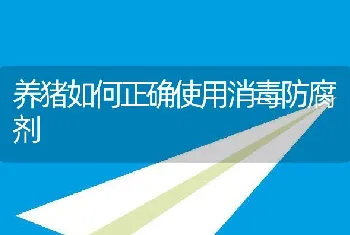 养猪如何正确使用消毒防腐剂